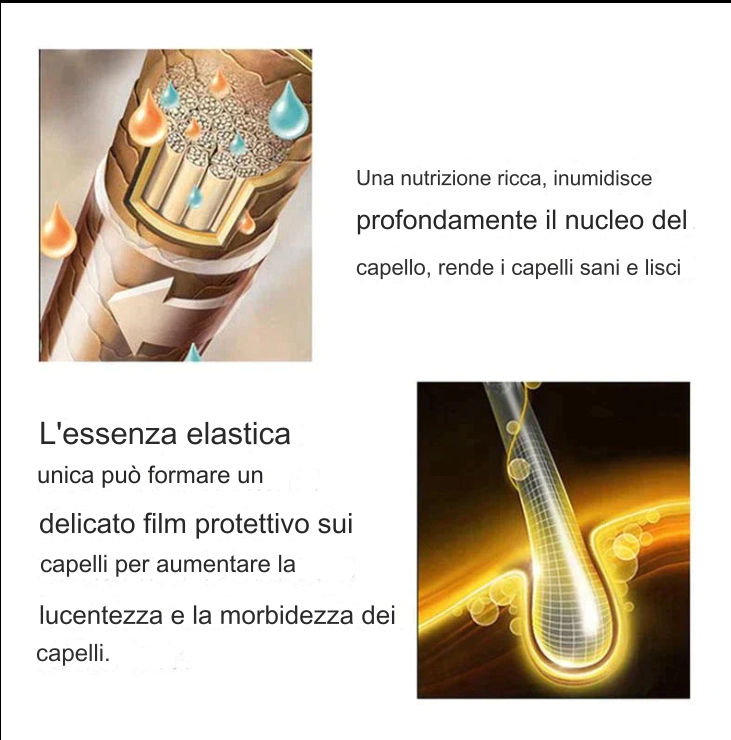 Una nutrizione ricca, inumidisce profondamente il nucleo del capello, rende i capelli sani e lisci

L'essenza elastica unica può formare un delicato film protettivo sui capelli per aumentare la lucentezza e la morbidezza dei capelli.